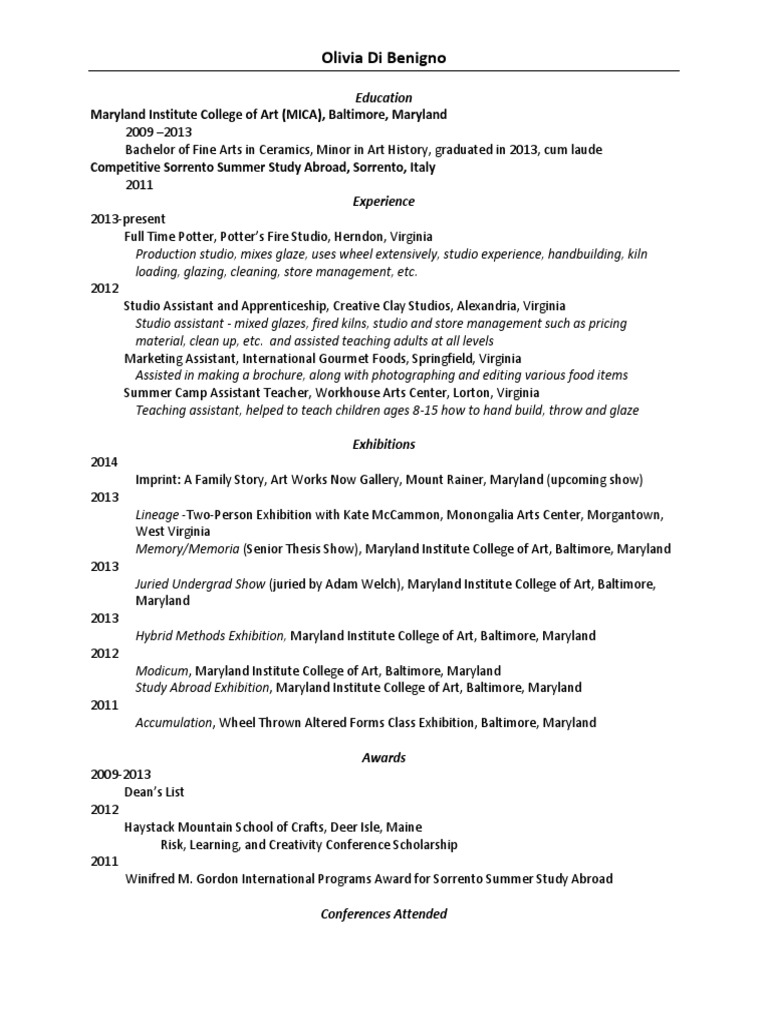 Olivia Di Benigno

Education

Maryland Institute College of Art (MICA), Baltimore, Maryland
2009 –2013
Bachelor of Fine Arts in Ceramics, Minor in Art History, graduated in 2013, cum laude
Competitive Sorrento Summer Study Abroad, Sorrento, Italy
2011

Experience

2013-present
Full Time Potter, Potter's Fire Studio, Herndon, Virginia
Production studio, mixes glaze, uses wheel extensively, studio experience, handbuilding, kiln loading, glazing, cleaning, store management, etc.
2012
Studio Assistant and Apprenticeship, Creative Clay Studios, Alexandria, Virginia
Studio assistant - mixed glazes, fired kilns, studio and store management such as pricing material, clean up, etc. and assisted teaching adults at all levels
Marketing Assistant, International Gourmet Foods, Springfield, Virginia
Assisted in making a brochure, along with photographing and editing various food items
Summer Camp Assistant Teacher, Workhouse Arts Center, Lorton, Virginia
Teaching assistant, helped to teach children ages 8-15 how to hand build, throw and glaze

Exhibitions

2014
Imprint: A Family Story, Art Works Now Gallery, Mount Rainer, Maryland (upcoming show)
2013
Lineage -Two-Person Exhibition with Kate McCammon, Monongalia Arts Center, Morgantown, West Virginia
Memory/Memoria (Senior Thesis Show), Maryland Institute College of Art, Baltimore, Maryland
2013
Juried Undergrad Show (juried by Adam Welch), Maryland Institute College of Art, Baltimore, Maryland
2013
Hybrid Methods Exhibition, Maryland Institute College of Art, Baltimore, Maryland
2012
Modicum, Maryland Institute College of Art, Baltimore, Maryland
Study Abroad Exhibition, Maryland Institute College of Art, Baltimore, Maryland
2011
Accumulation, Wheel Thrown Altered Forms Class Exhibition, Baltimore, Maryland

Awards

2009-2013
Dean's List
2012
Haystack Mountain School of Crafts, Deer Isle, Maine
Risk, Learning, and Creativity Conference Scholarship
2011
Winifred M. Gordon International Programs Award for Sorrento Summer Study Abroad

Conferences Attended